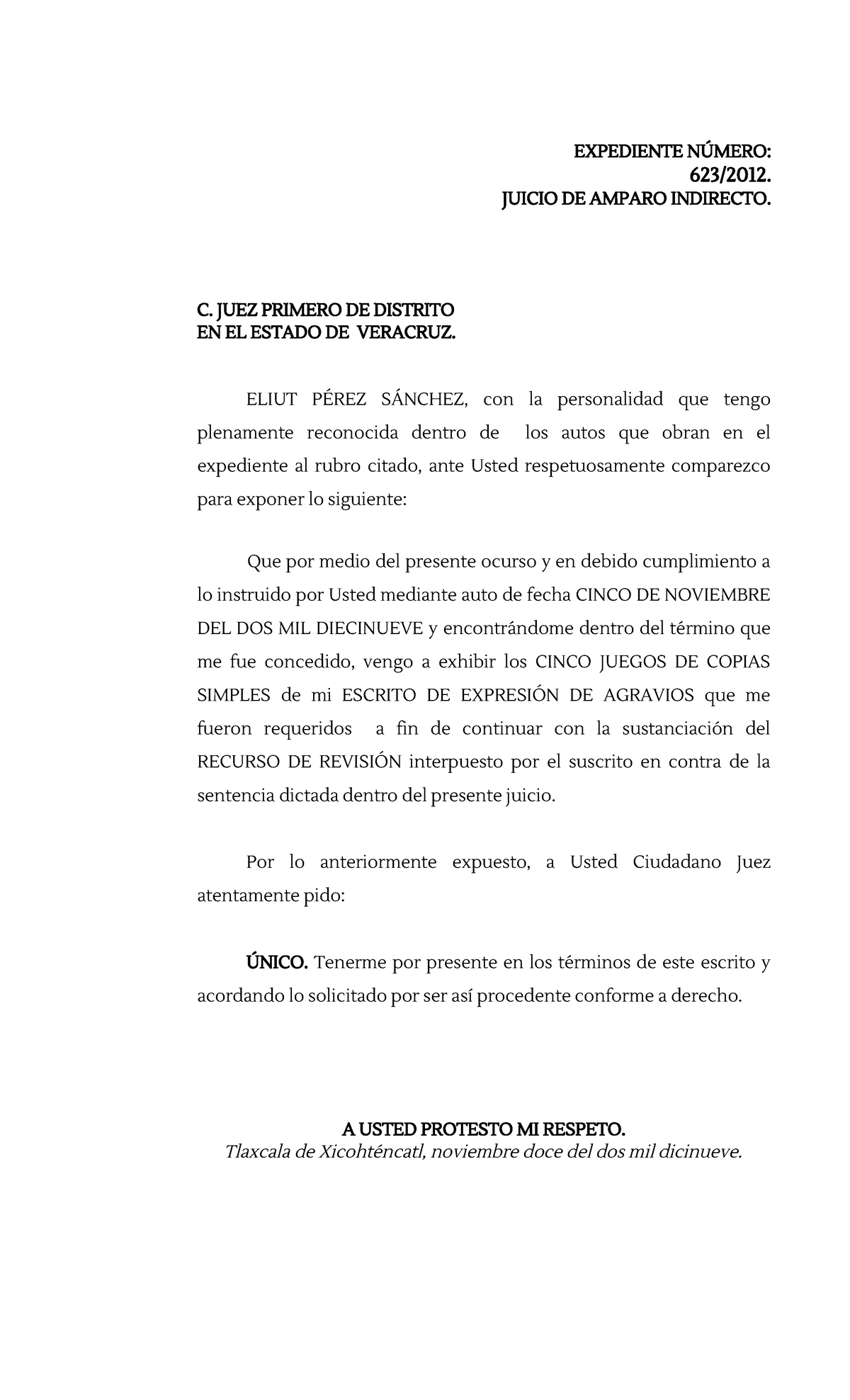 EXPEDIENTE NÚMERO:
623/2012.
JUICIO DE AMPARO INDIRECTO.

C. JUEZ PRIMERO DE DISTRITO
EN EL ESTADO DE VERACRUZ.

ELIUT PÉREZ SÁNCHEZ, con la personalidad que tengo plenamente reconocida dentro de los autos que obran en el expediente al rubro citado, ante Usted respetuosamente comparezco para exponer lo siguiente:

Que por medio del presente ocurso y en debido cumplimiento a lo instruido por Usted mediante auto de fecha CINCO DE NOVIEMBRE DEL DOS MIL DIECINUEVE y encontrándome dentro del término que me fue concedido, vengo a exhibir los CINCO JUEGOS DE COPIAS SIMPLES de mi ESCRITO DE EXPRESIÓN DE AGRAVIOS que me fueron requeridos a fin de continuar con la sustanciación del RECURSO DE REVISIÓN interpuesto por el suscrito en contra de la sentencia dictada dentro del presente juicio.

Por lo anteriormente expuesto, a Usted Ciudadano Juez atentamente pido:

ÚNICO. Tenerme por presente en los términos de este escrito y acordando lo solicitado por ser así procedente conforme a derecho.

A USTED PROTESTO MI RESPETO.
Tlaxcala de Xicohténcatl, noviembre doce del dos mil dicinueve.